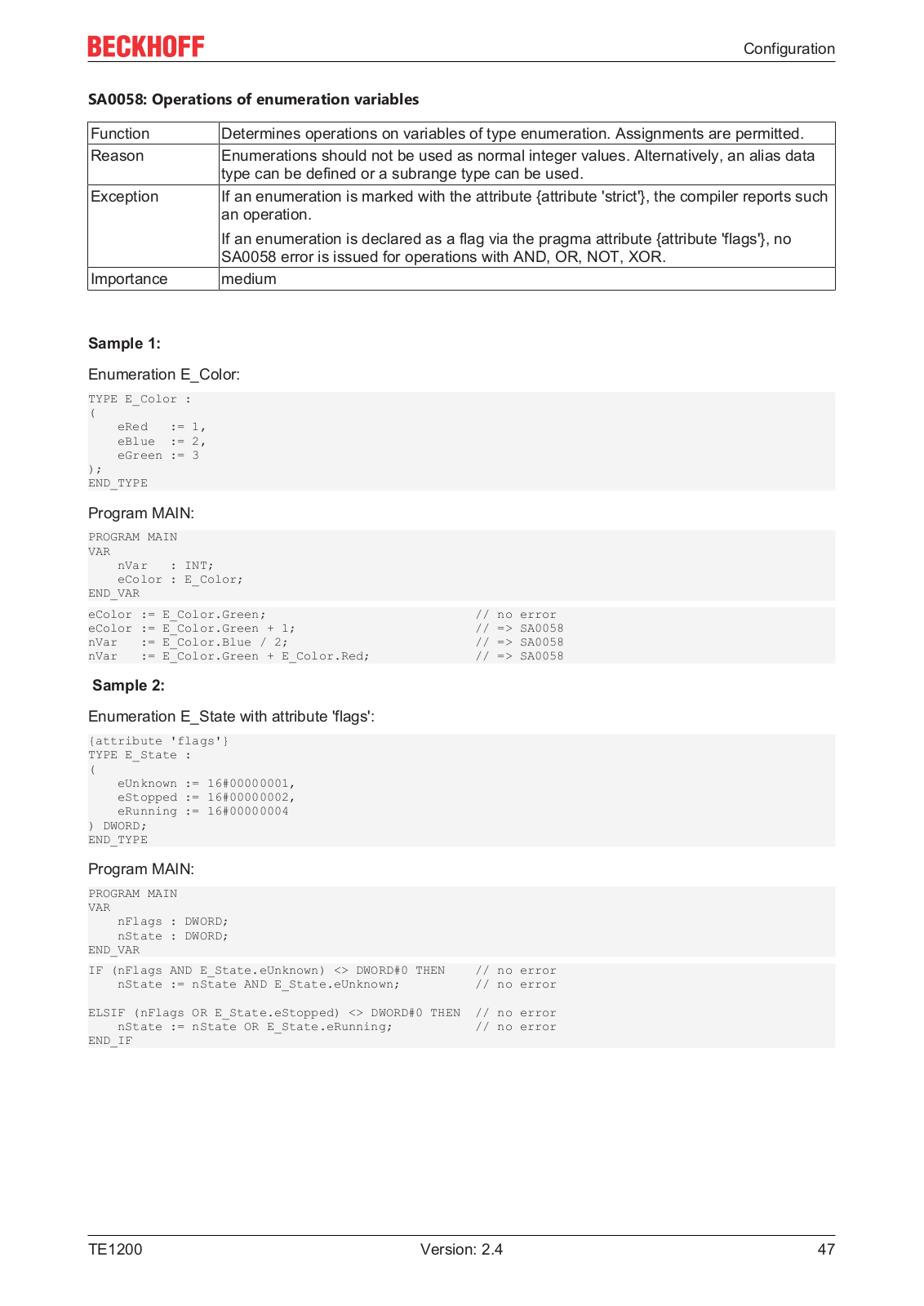 BECKHOFF
Configuration

SA0058: Operations of enumeration variables

| Function | Determines operations on variables of type enumeration. Assignments are permitted. |
|---|---|
| Reason | Enumerations should not be used as normal integer values. Alternatively, an alias data type can be defined or a subrange type can be used. |
| Exception | If an enumeration is marked with the attribute {attribute 'strict'}, the compiler reports such an operation. If an enumeration is declared as a flag via the pragma attribute {attribute 'flags'}, no SA0058 error is issued for operations with AND, OR, NOT, XOR. |
| Importance | medium |

Sample 1:

Enumeration E_Color:

TYPE E_Color :
(
    eRed   := 1,
    eBlue  := 2,
    eGreen := 3
);
END_TYPE

Program MAIN:

PROGRAM MAIN
VAR
    nVar   : INT;
    eColor : E_Color;
END_VAR

eColor  := E_Color.Green;                    // no error
eColor  := E_Color.Green + 1;                // => SA0058
nVar    := E_Color.Blue / 2;                 // => SA0058
nVar    := E_Color.Green + E_Color.Red;      // => SA0058

Sample 2:

Enumeration E_State with attribute 'flags':

{attribute 'flags'}
TYPE E_State :
(
    eUnknown := 16#00000001,
    eStopped := 16#00000002,
    eRunning := 16#00000004
) DWORD;
END_TYPE

Program MAIN:

PROGRAM MAIN
VAR
    nFlags : DWORD;
    nState : DWORD;
END_VAR

IF (nFlags AND E_State.eUnknown) <> DWORD#0 THEN    // no error
    nState := nState AND E_State.eUnknown;          // no error

ELSIF (nFlags OR E_State.eStopped) <> DWORD#0 THEN  // no error
    nState := nState OR E_State.eRunning;           // no error
END_IF

TE1200
Version: 2.4
47